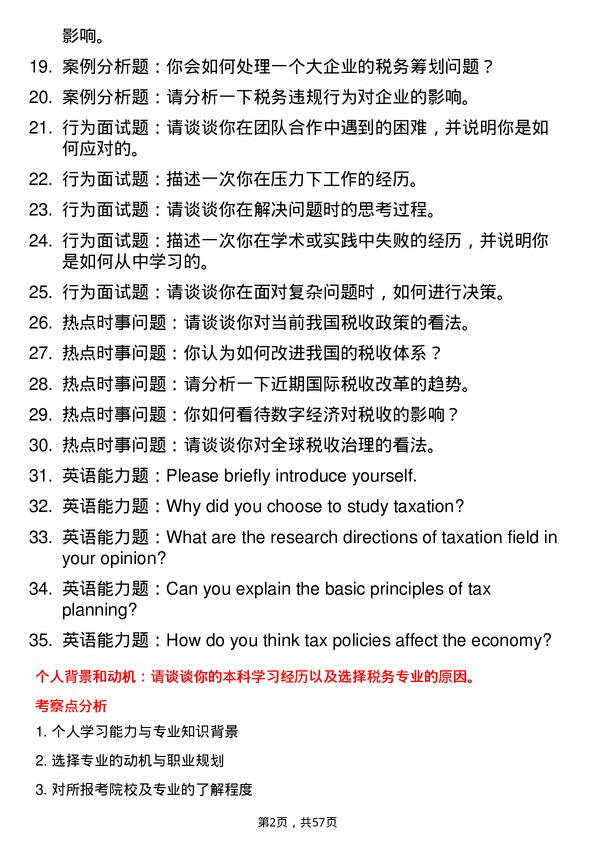 影响。

19. 案例分析题：你会如何处理一个大企业的税务筹划问题？

20. 案例分析题：请分析一下税务违规行为对企业的影响。

21. 行为面试题：请谈谈你在团队合作中遇到的困难，并说明你是如何应对的。

22. 行为面试题：描述一次你在压力下工作的经历。

23. 行为面试题：请谈谈你在解决问题时的思考过程。

24. 行为面试题：描述一次你在学术或实践中失败的经历，并说明你是如何从中学习的。

25. 行为面试题：请谈谈你在面对复杂问题时，如何进行决策。

26. 热点时事问题：请谈谈你对当前我国税收政策的看法。

27. 热点时事问题：你认为如何改进我国的税收体系？

28. 热点时事问题：请分析一下近期国际税收改革的趋势。

29. 热点时事问题：你如何看待数字经济对税收的影响？

30. 热点时事问题：请谈谈你对全球税收治理的看法。

31. 英语能力题：Please briefly introduce yourself.

32. 英语能力题：Why did you choose to study taxation?

33. 英语能力题：What are the research directions of taxation field in your opinion?

34. 英语能力题：Can you explain the basic principles of tax planning?

35. 英语能力题：How do you think tax policies affect the economy?

个人背景和动机：请谈谈你的本科学习经历以及选择税务专业的原因。

考察点分析

1. 个人学习能力与专业知识背景

2. 选择专业的动机与职业规划

3. 对所报考院校及专业的了解程度

第2页，共57页